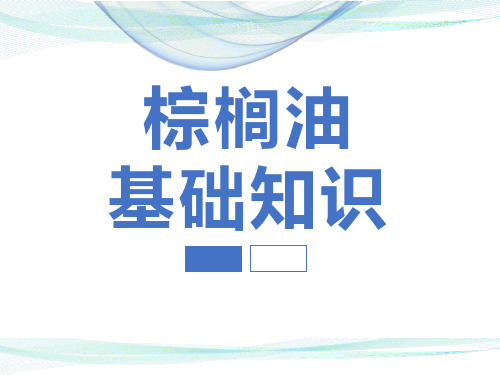 棕榈油
基础知识